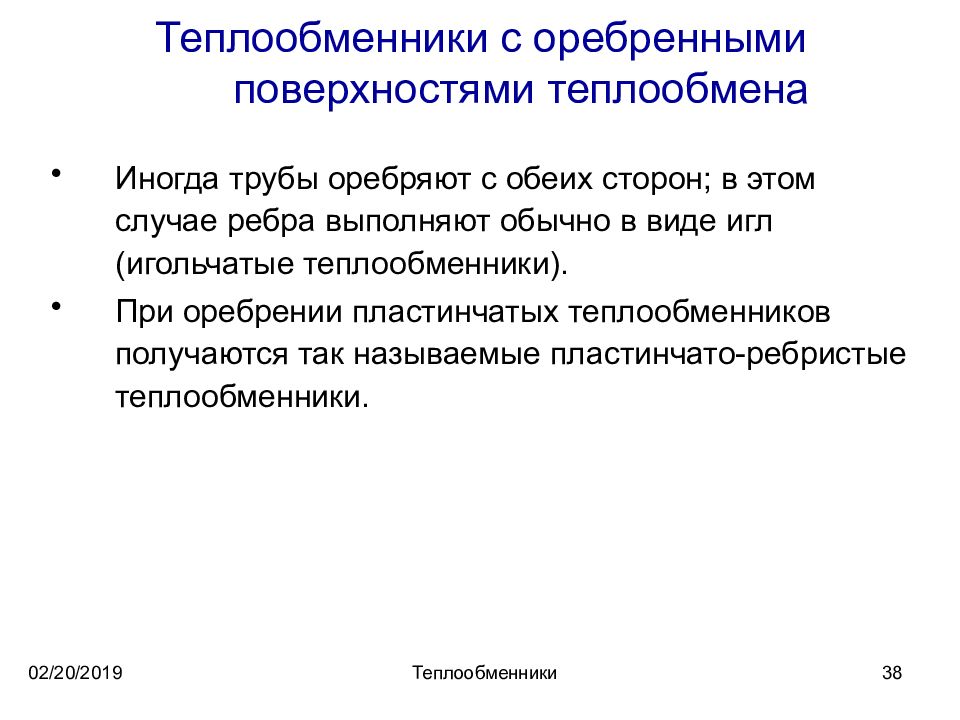 Теплообменники с оребренными поверхностями теплообмена

• Иногда трубы оребряют с обеих сторон; в этом случае ребра выполняют обычно в виде игл (игольчатые теплообменники).

• При оребрении пластинчатых теплообменников получаются так называемые пластинчато-ребристые теплообменники.

02/20/2019 Теплообменники 38